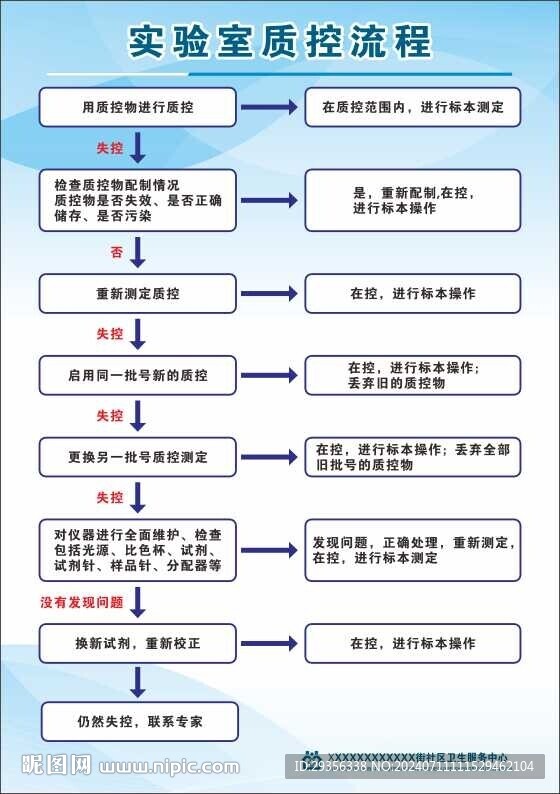 实验室质控流程

用质控物进行质控

在质控范围内，进行标本测定

失控

检查质控物配制情况
质控物是否失效、是否正确储存、是否污染

是，重新配制,在控，进行标本操作

否

重新测定质控

在控，进行标本操作

失控

启用同一批号新的质控

在控，进行标本操作；丢弃旧的质控物

失控

更换另一批号质控测定

在控，进行标本操作；丢弃全部旧批号的质控物

失控

对仪器进行全面维护、检查包括光源、比色杯、试剂、试剂针、样品针、分配器等

发现问题，正确处理，重新测定，在控，进行标本测定

没有发现问题

换新试剂，重新校正

在控，进行标本操作

仍然失控，联系专家

XXXXXXXXXXXX街社区卫生服务中心

昵图网 www.nipic.com

ID:29356338 NO:20240711111529462104